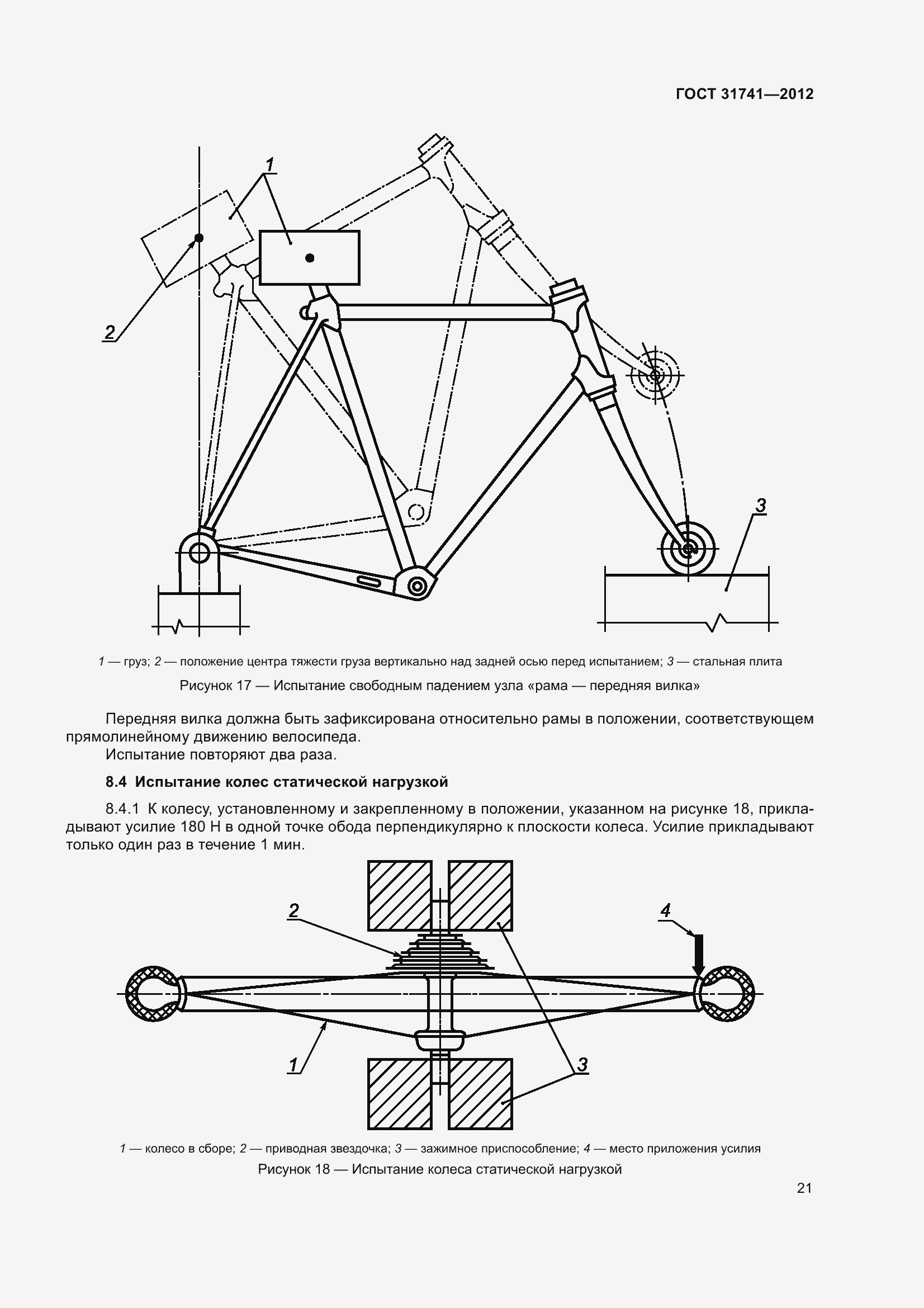 ГОСТ 31741—2012

1

2

3

1 — груз; 2 — положение центра тяжести груза вертикально над задней осью перед испытанием; 3 — стальная плита

Рисунок 17 — Испытание свободным падением узла «рама — передняя вилка»

Передняя вилка должна быть зафиксирована относительно рамы в положении, соответствующем прямолинейному движению велосипеда.

Испытание повторяют два раза.

8.4 Испытание колес статической нагрузкой

8.4.1 К колесу, установленному и закрепленному в положении, указанном на рисунке 18, прикладывают усилие 180 Н в одной точке обода перпендикулярно к плоскости колеса. Усилие прикладывают только один раз в течение 1 мин.

2

4

1

3

1 — колесо в сборе; 2 — приводная звездочка; 3 — зажимное приспособление; 4 — место приложения усилия

Рисунок 18 — Испытание колеса статической нагрузкой

21